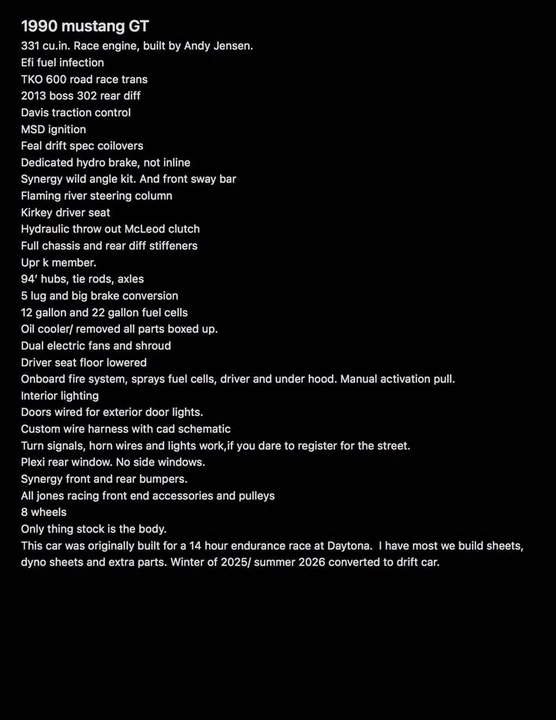 1990 mustang GT
331 cu.in. Race engine, built by Andy Jensen.
Efi fuel infection
TKO 600 road race trans
2013 boss 302 rear diff
Davis traction control
MSD ignition
Feal drift spec coilovers
Dedicated hydro brake, not inline
Synergy wild angle kit. And front sway bar
Flaming river steering column
Kirkey driver seat
Hydraulic throw out McLeod clutch
Full chassis and rear diff stiffeners
Upr k member.
94' hubs, tie rods, axles
5 lug and big brake conversion
12 gallon and 22 gallon fuel cells
Oil cooler/ removed all parts boxed up.
Dual electric fans and shroud
Driver seat floor lowered
Onboard fire system, sprays fuel cells, driver and under hood. Manual activation pull.
Interior lighting
Doors wired for exterior door lights.
Custom wire harness with cad schematic
Turn signals, horn wires and lights work,if you dare to register for the street.
Plexi rear window. No side windows.
Synergy front and rear bumpers.
All jones racing front end accessories and pulleys
8 wheels
Only thing stock is the body.
This car was originally built for a 14 hour endurance race at Daytona. I have most we build sheets, dyno sheets and extra parts. Winter of 2025/ summer 2026 converted to drift car.